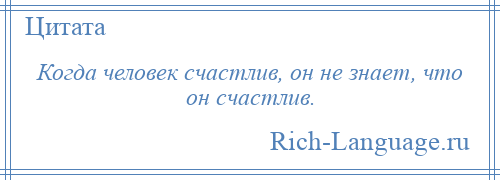 Цитата

Когда человек счастлив, он не знает, что он счастлив.

Rich-Language.ru